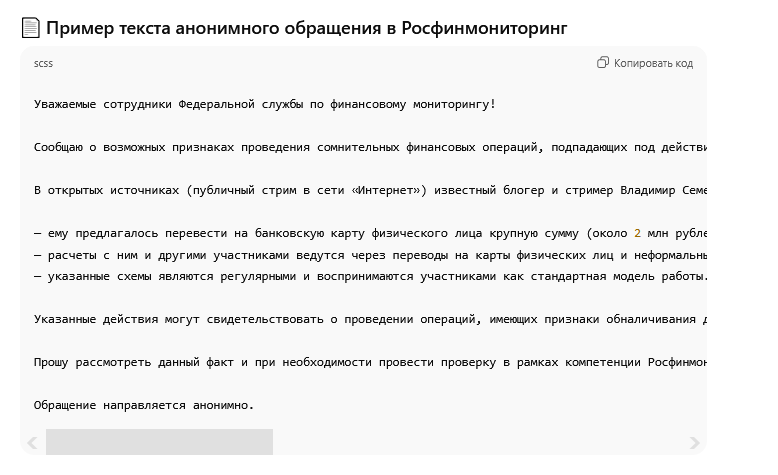 Пример текста анонимного обращения в Росфинмониторинг

scss

Копировать код

Уважаемые сотрудники Федеральной службы по финансовому мониторингу!

Сообщаю о возможных признаках проведения сомнительных финансовых операций, подпадающих под действи

В открытых источниках (публичный стрим в сети «Интернет») известный блогер и стример Владимир Семе

— ему предлагалось перевести на банковскую карту физического лица крупную сумму (около 2 млн рубле
— расчеты с ним и другими участниками ведутся через переводы на карты физических лиц и неформальны
— указанные схемы являются регулярными и воспринимаются участниками как стандартная модель работы.

Указанные действия могут свидетельствовать о проведении операций, имеющих признаки обналичивания д

Прошу рассмотреть данный факт и при необходимости провести проверку в рамках компетенции Росфинмон

Обращение направляется анонимно.